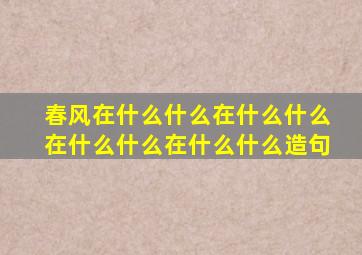 春风在什么什么在什么什么在什么什么在什么什么造句